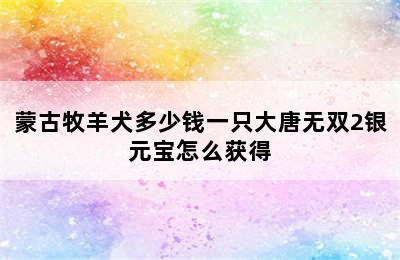 蒙古牧羊犬多少钱一只大唐无双2银元宝怎么获得